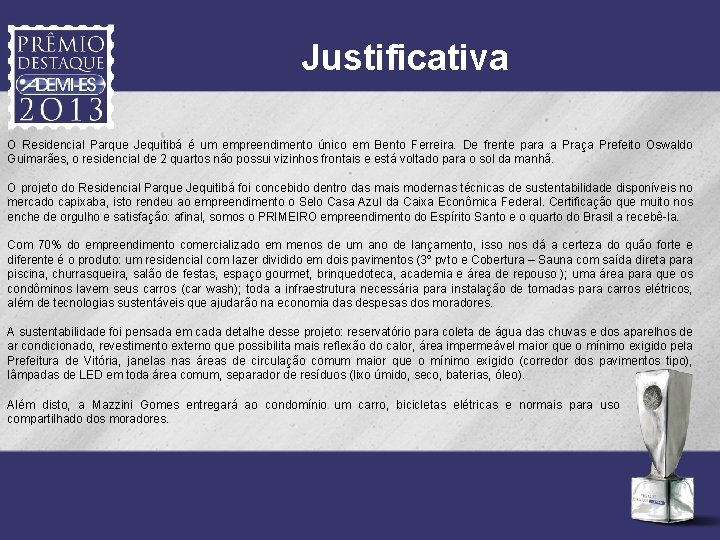 PRÊMIO DESTAQUE ADEMI-ES 2013

Justificativa

O Residencial Parque Jequitibá é um empreendimento único em Bento Ferreira. De frente para a Praça Prefeito Oswaldo Guimarães, o residencial de 2 quartos não possui vizinhos frontais e está voltado para o sol da manhã.

O projeto do Residencial Parque Jequitibá foi concebido dentro das mais modernas técnicas de sustentabilidade disponíveis no mercado capixaba, isto rendeu ao empreendimento o Selo Casa Azul da Caixa Econômica Federal. Certificação que muito nos enche de orgulho e satisfação: afinal, somos o PRIMEIRO empreendimento do Espírito Santo e o quarto do Brasil a recebê-la.

Com 70% do empreendimento comercializado em menos de um ano de lançamento, isso nos dá a certeza do quão forte e diferente é o produto: um residencial com lazer dividido em dois pavimentos (3° pvto e Cobertura – Sauna com saída direta para piscina, churrasqueira, salão de festas, espaço gourmet, brinquedoteca, academia e área de repouso ); uma área para que os condôminos lavem seus carros (car wash); toda a infraestrutura necessária para instalação de tomadas para carros elétricos, além de tecnologias sustentáveis que ajudarão na economia das despesas dos moradores.

A sustentabilidade foi pensada em cada detalhe desse projeto: reservatório para coleta de água das chuvas e dos aparelhos de ar condicionado, revestimento externo que possibilita mais reflexão do calor, área impermeável maior que o mínimo exigido pela Prefeitura de Vitória, janelas nas áreas de circulação comum maior que o mínimo exigido (corredor dos pavimentos tipo), lâmpadas de LED em toda área comum, separador de resíduos (lixo úmido, seco, baterias, óleo).

Além disto, a Mazzini Gomes entregará ao condomínio um carro, bicicletas elétricas e normais para uso compartilhado dos moradores.